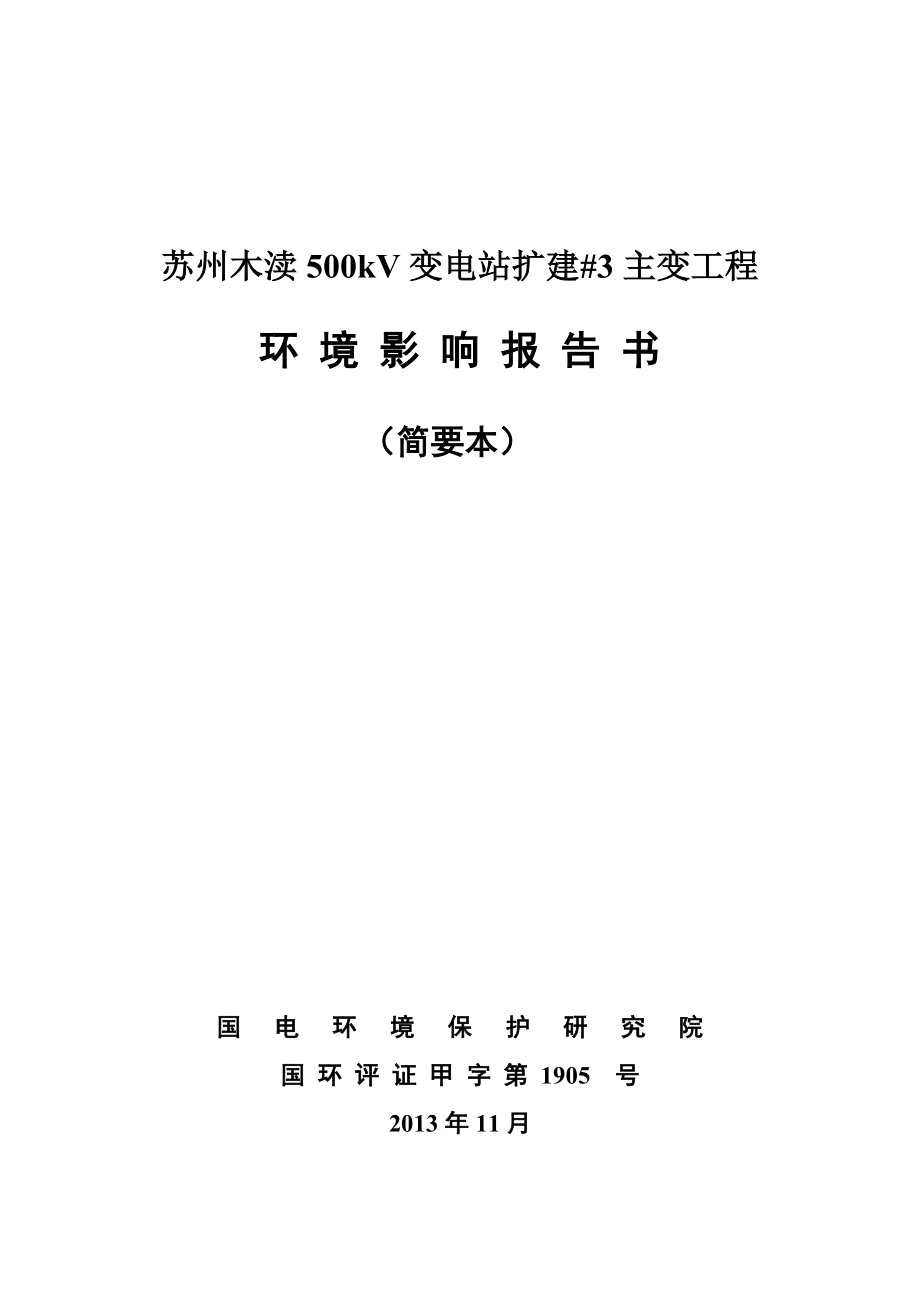 苏州木渎 500kV 变电站扩建#3 主变工程

环 境 影 响 报 告 书

（简要本）

国 电 环 境 保 护 研 究 院

国 环 评 证 甲 字 第 1905 号

2013 年 11 月